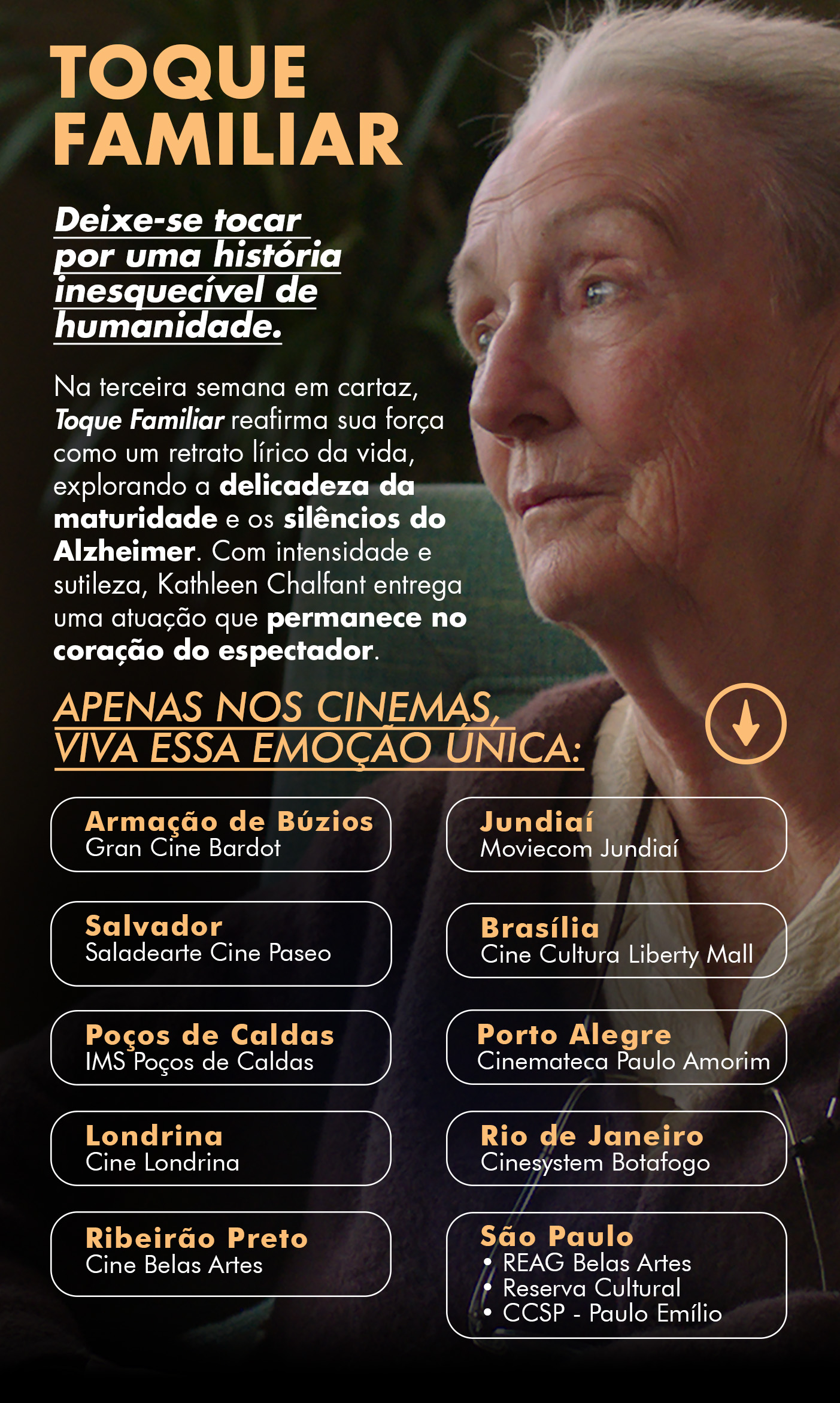 TOQUE FAMILIAR

Deixe-se tocar por uma história inesquecível de humanidade.

Na terceira semana em cartaz, Toque Familiar reafirma sua força como um retrato lírico da vida, explorando a delicadeza da maturidade e os silêncios do Alzheimer. Com intensidade e sutileza, Kathleen Chalfant entrega uma atuação que permanece no coração do espectador.

APENAS NOS CINEMAS, VIVA ESSA EMOÇÃO ÚNICA:

Armação de Búzios
Gran Cine Bardot

Salvador
Saladearte Cine Paseo

Poços de Caldas
IMS Poços de Caldas

Londrina
Cine Londrina

Ribeirão Preto
Cine Belas Artes

Jundiaí
Moviecom Jundiaí

Brasília
Cine Cultura Liberty Mall

Porto Alegre
Cinemateca Paulo Amorim

Rio de Janeiro
Cinesystem Botafogo

São Paulo
• REAG Belas Artes
• Reserva Cultural
• CCSP - Paulo Emílio